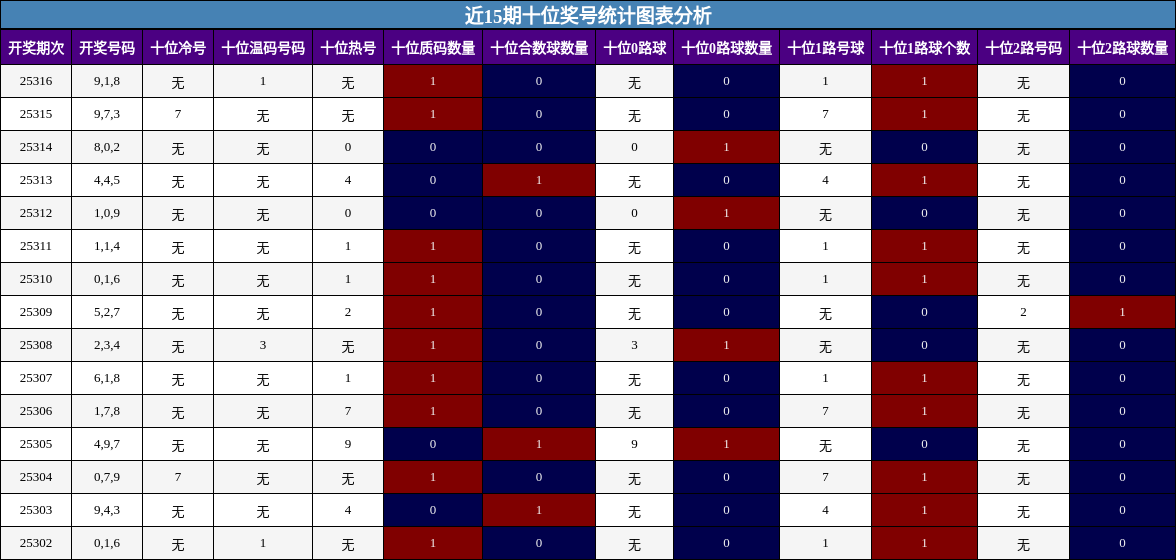 近15期十位奖号统计图表分析

| 开奖期次 | 开奖号码 | 十位冷号 | 十位温码号码 | 十位热号 | 十位质码数量 | 十位合数球数量 | 十位0路球 | 十位0路球数量 | 十位1路号球 | 十位1路球个数 | 十位2路号码 | 十位2路球数量 |
|---|---|---|---|---|---|---|---|---|---|---|---|---|
| 25316 | 9,1,8 | 无 | 1 | 无 | 1 | 0 | 无 | 0 | 1 | 1 | 无 | 0 |
| 25315 | 9,7,3 | 7 | 无 | 无 | 1 | 0 | 无 | 0 | 7 | 1 | 无 | 0 |
| 25314 | 8,0,2 | 无 | 无 | 0 | 0 | 0 | 0 | 1 | 无 | 0 | 无 | 0 |
| 25313 | 4,4,5 | 无 | 无 | 4 | 0 | 1 | 无 | 0 | 4 | 1 | 无 | 0 |
| 25312 | 1,0,9 | 无 | 无 | 0 | 0 | 0 | 0 | 1 | 无 | 0 | 无 | 0 |
| 25311 | 1,1,4 | 无 | 无 | 1 | 1 | 0 | 无 | 0 | 1 | 1 | 无 | 0 |
| 25310 | 0,1,6 | 无 | 无 | 1 | 1 | 0 | 无 | 0 | 1 | 1 | 无 | 0 |
| 25309 | 5,2,7 | 无 | 无 | 2 | 1 | 0 | 无 | 0 | 无 | 0 | 2 | 1 |
| 25308 | 2,3,4 | 无 | 3 | 无 | 1 | 0 | 3 | 1 | 无 | 0 | 无 | 0 |
| 25307 | 6,1,8 | 无 | 无 | 1 | 1 | 0 | 无 | 0 | 1 | 1 | 无 | 0 |
| 25306 | 1,7,8 | 无 | 无 | 7 | 1 | 0 | 无 | 0 | 7 | 1 | 无 | 0 |
| 25305 | 4,9,7 | 无 | 无 | 9 | 0 | 1 | 9 | 1 | 无 | 0 | 无 | 0 |
| 25304 | 0,7,9 | 7 | 无 | 无 | 1 | 0 | 无 | 0 | 7 | 1 | 无 | 0 |
| 25303 | 9,4,3 | 无 | 无 | 4 | 0 | 1 | 无 | 0 | 4 | 1 | 无 | 0 |
| 25302 | 0,1,6 | 无 | 1 | 无 | 1 | 0 | 无 | 0 | 1 | 1 | 无 | 0 |